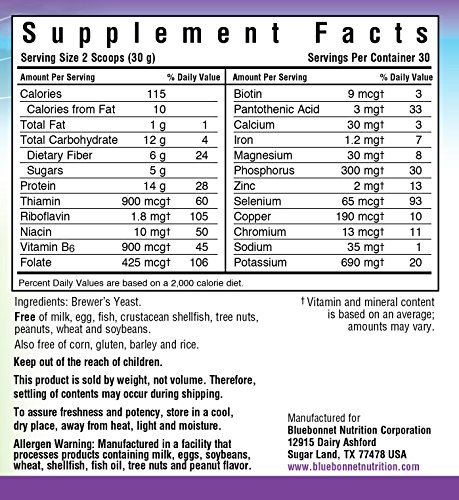 Supplement Facts

Serving Size 2 Scoops (30 g)

Servings Per Container 30

| Amount Per Serving | | % Daily Value |
|---|---|---|
| Calories | 115 | |
| Calories from Fat | 10 | |
| Total Fat | 1 g | 1 |
| Total Carbohydrate | 12 g | 4 |
| Dietary Fiber | 6 g | 24 |
| Sugars | 5 g | |
| Protein | 14 g | 28 |
| Thiamin | 900 mcg† | 60 |
| Riboflavin | 1.8 mg† | 105 |
| Niacin | 10 mg† | 50 |
| Vitamin $B_6$ | 900 mcg† | 45 |
| Folate | 425 mcg† | 106 |

| Amount Per Serving | | % Daily Value |
|---|---|---|
| Biotin | 9 mcg† | 3 |
| Pantothenic Acid | 3 mg† | 33 |
| Calcium | 30 mg† | 3 |
| Iron | 1.2 mg† | 7 |
| Magnesium | 30 mg† | 8 |
| Phosphorus | 300 mg† | 30 |
| Zinc | 2 mg† | 13 |
| Selenium | 65 mcg† | 93 |
| Copper | 190 mcg† | 10 |
| Chromium | 13 mcg† | 11 |
| Sodium | 35 mg† | 1 |
| Potassium | 690 mg† | 20 |

Percent Daily Values are based on a 2,000 calorie diet.

Ingredients: Brewer's Yeast.

Free of milk, egg, fish, crustacean shellfish, tree nuts, peanuts, wheat and soybeans.

Also free of corn, gluten, barley and rice.

Keep out of the reach of children.

This product is sold by weight, not volume. Therefore, settling of contents may occur during shipping.

To assure freshness and potency, store in a cool, dry place, away from heat, light and moisture.

Allergen Warning: Manufactured in a facility that processes products containing milk, eggs, soybeans, wheat, shellfish, fish oil, tree nuts and peanut flavor.

† Vitamin and mineral content is based on an average; amounts may vary.

Manufactured for
Bluebonnet Nutrition Corporation
12915 Dairy Ashford
Sugar Land, TX 77478 USA
www.bluebonnetnutrition.com